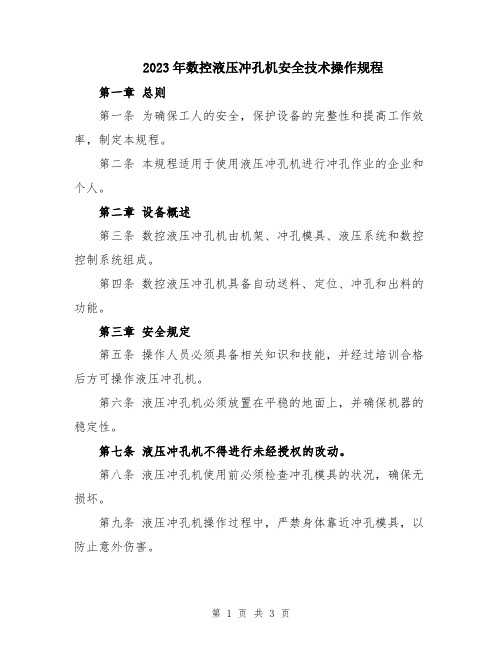 2023年数控液压冲孔机安全技术操作规程

第一章 总则

第一条 为确保工人的安全，保护设备的完整性和提高工作效率，制定本规程。

第二条 本规程适用于使用液压冲孔机进行冲孔作业的企业和个人。

第二章 设备概述

第三条 数控液压冲孔机由机架、冲孔模具、液压系统和数控控制系统组成。

第四条 数控液压冲孔机具备自动送料、定位、冲孔和出料的功能。

第三章 安全规定

第五条 操作人员必须具备相关知识和技能，并经过培训合格后方可操作液压冲孔机。

第六条 液压冲孔机必须放置在平稳的地面上，并确保机器的稳定性。

第七条 液压冲孔机不得进行未经授权的改动。

第八条 液压冲孔机使用前必须检查冲孔模具的状况，确保无损坏。

第九条 液压冲孔机操作过程中，严禁身体靠近冲孔模具，以防止意外伤害。

第 1 页 共 3 页